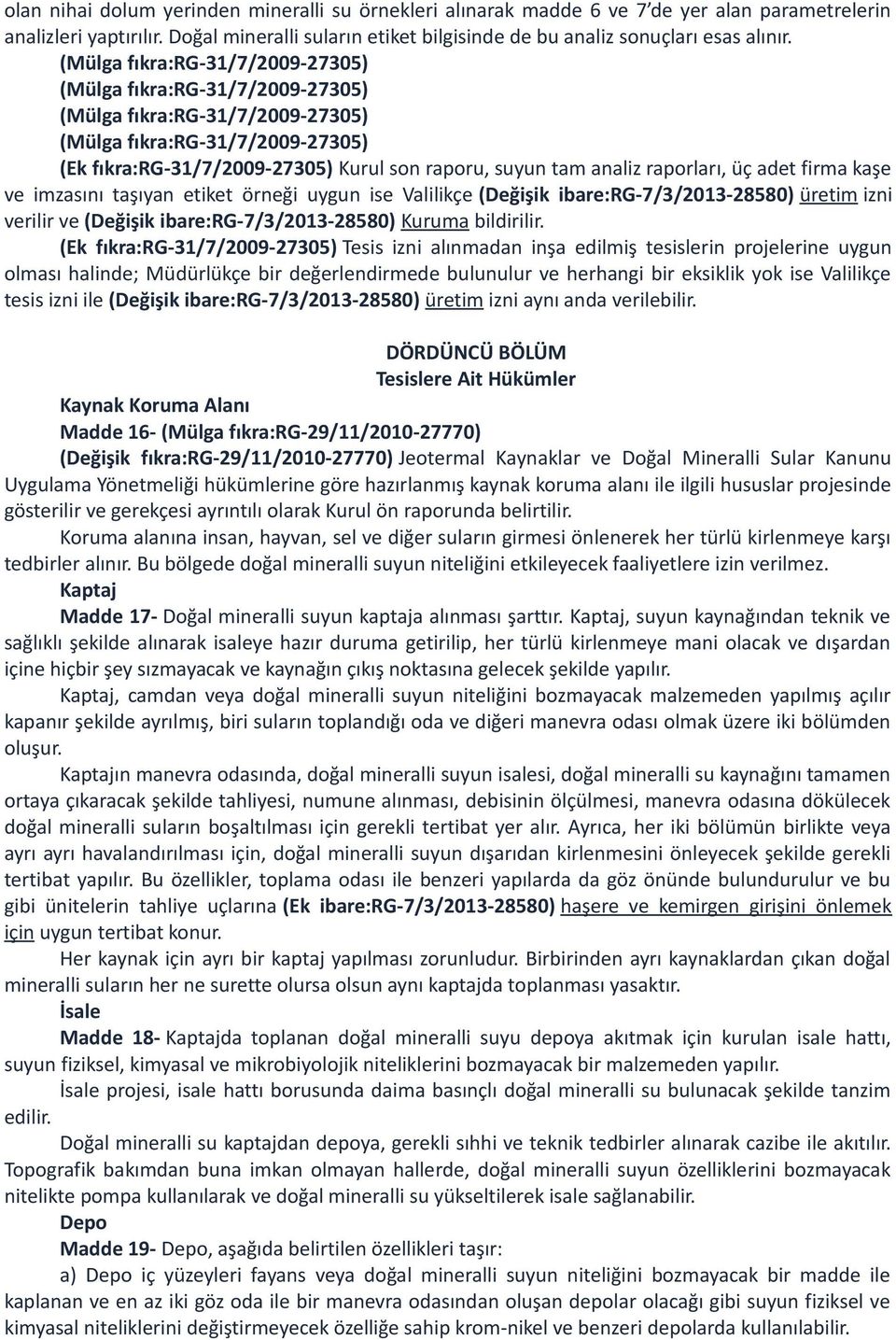 olan nihai dolum yerinden mineralli su örnekleri alınarak madde 6 ve 7'de yer alan parametrelerin analizleri yaptırılır. Doğal mineralli suların etiket bilgisinde de bu analiz sonuçları esas alınır.

(Mülga fıkra:RG-31/7/2009-27305)

(Mülga fıkra:RG-31/7/2009-27305)

(Mülga fıkra:RG-31/7/2009-27305)

(Mülga fıkra:RG-31/7/2009-27305)

(Ek fıkra:RG-31/7/2009-27305) Kurul son raporu, suyun tam analiz raporları, üç adet firma kaşe ve imzasını taşıyan etiket örneği uygun ise Valilikçe (Değişik ibare:RG-7/3/2013-28580) üretim izni verilir ve (Değişik ibare:RG-7/3/2013-28580) Kuruma bildirilir.

(Ek fıkra:RG-31/7/2009-27305) Tesis izni alınmadan inşa edilmiş tesislerin projelerine uygun olması halinde; Müdürlükçe bir değerlendirmede bulunulur ve herhangi bir eksiklik yok ise Valilikçe tesis izni ile (Değişik ibare:RG-7/3/2013-28580) üretim izni aynı anda verilebilir.

DÖRDÜNCÜ BÖLÜM
Tesislere Ait Hükümler

Kaynak Koruma Alanı

Madde 16- (Mülga fıkra:RG-29/11/2010-27770)

(Değişik fıkra:RG-29/11/2010-27770) Jeotermal Kaynaklar ve Doğal Mineralli Sular Kanunu Uygulama Yönetmeliği hükümlerine göre hazırlanmış kaynak koruma alanı ile ilgili hususlar projesinde gösterilir ve gerekçesi ayrıntılı olarak Kurul ön raporunda belirtilir.

Koruma alanına insan, hayvan, sel ve diğer suların girmesi önlenerek her türlü kirlenmeye karşı tedbirler alınır. Bu bölgede doğal mineralli suyun niteliğini etkileyecek faaliyetlere izin verilmez.

Kaptaj

Madde 17- Doğal mineralli suyun kaptaja alınması şarttır. Kaptaj, suyun kaynağından teknik ve sağlıklı şekilde alınarak isaleye hazır duruma getirilip, her türlü kirlenmeye mani olacak ve dışardan içine hiçbir şey sızmayacak ve kaynağın çıkış noktasına gelecek şekilde yapılır.

Kaptaj, camdan veya doğal mineralli suyun niteliğini bozmayacak malzemeden yapılmış açılır kapanır şekilde ayrılmış, biri suların toplandığı oda ve diğeri manevra odası olmak üzere iki bölümden oluşur.

Kaptajın manevra odasında, doğal mineralli suyun isalesi, doğal mineralli su kaynağını tamamen ortaya çıkaracak şekilde tahliyesi, numune alınması, debisinin ölçülmesi, manevra odasına dökülecek doğal mineralli suların boşaltılması için gerekli tertibat yer alır. Ayrıca, her iki bölümün birlikte veya ayrı ayrı havalandırılması için, doğal mineralli suyun dışarıdan kirlenmesini önleyecek şekilde gerekli tertibat yapılır. Bu özellikler, toplama odası ile benzeri yapılarda da göz önünde bulundurulur ve bu gibi ünitelerin tahliye uçlarına (Ek ibare:RG-7/3/2013-28580) haşere ve kemirgen girişini önlemek için uygun tertibat konur.

Her kaynak için ayrı bir kaptaj yapılması zorunludur. Birbirinden ayrı kaynaklardan çıkan doğal mineralli suların her ne surette olursa olsun aynı kaptajda toplanması yasaktır.

İsale

Madde 18- Kaptajda toplanan doğal mineralli suyu depoya akıtmak için kurulan isale hattı, suyun fiziksel, kimyasal ve mikrobiyolojik niteliklerini bozmayacak bir malzemeden yapılır.

İsale projesi, isale hattı borusunda daima basınçlı doğal mineralli su bulunacak şekilde tanzim edilir.

Doğal mineralli su kaptajdan depoya, gerekli sıhhi ve teknik tedbirler alınarak cazibe ile akıtılır. Topografik bakımdan buna imkan olmayan hallerde, doğal mineralli suyun özelliklerini bozmayacak nitelikte pompa kullanılarak ve doğal mineralli su yükseltilerek isale sağlanabilir.

Depo

Madde 19- Depo, aşağıda belirtilen özellikleri taşır:

a) Depo iç yüzeyleri fayans veya doğal mineralli suyun niteliğini bozmayacak bir madde ile kaplanan ve en az iki göz oda ile bir manevra odasından oluşan depolar olacağı gibi suyun fiziksel ve kimyasal niteliklerini değiştirmeyecek özelliğe sahip krom-nikel ve benzeri depolarda kullanılabilir.